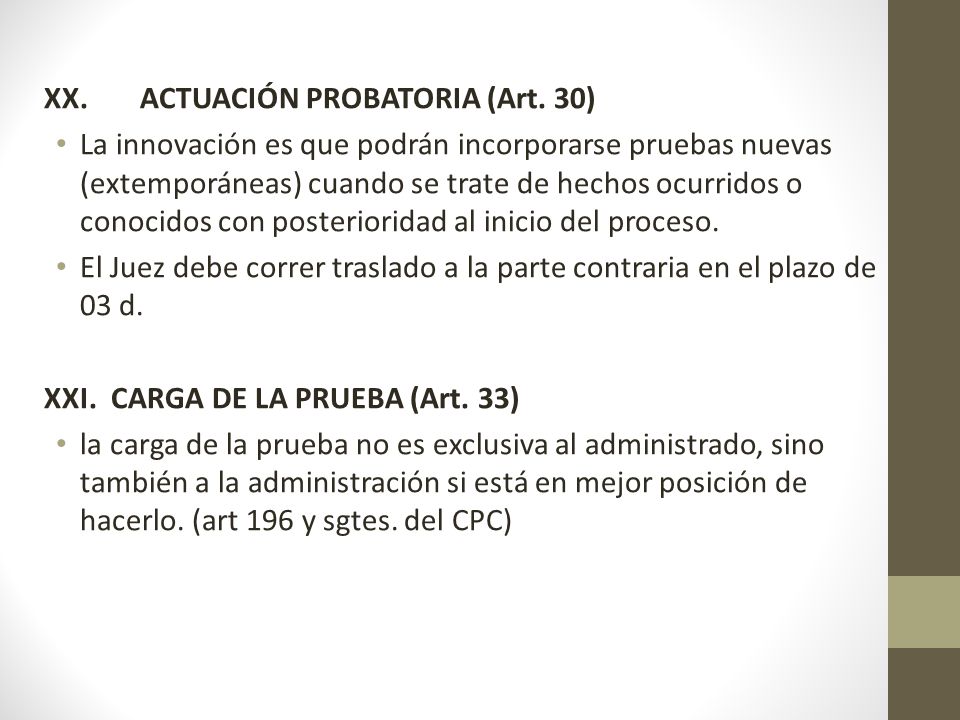 XX. ACTUACIÓN PROBATORIA (Art. 30)

• La innovación es que podrán incorporarse pruebas nuevas (extemporáneas) cuando se trate de hechos ocurridos o conocidos con posterioridad al inicio del proceso.

• El Juez debe correr traslado a la parte contraria en el plazo de 03 d.

XXI. CARGA DE LA PRUEBA (Art. 33)

• la carga de la prueba no es exclusiva al administrado, sino también a la administración si está en mejor posición de hacerlo. (art 196 y sgtes. del CPC)